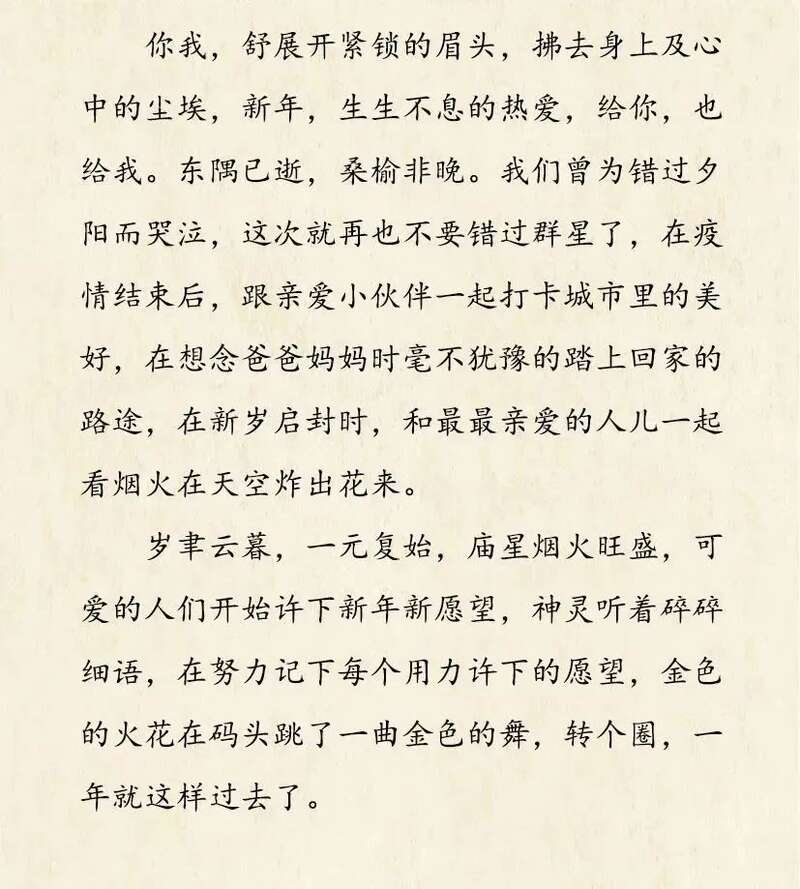 你我，舒展开紧锁的眉头，拂去身上及心中的尘埃，新年，生生不息的热爱，给你，也给我。东隅已逝，桑榆非晚。我们曾为错过夕阳而哭泣，这次就再也不要错过群星了，在疫情结束后，跟亲爱小伙伴一起打卡城市里的美好，在想念爸爸妈妈时毫不犹豫的踏上回家的路途，在新岁启封时，和最最亲爱的人儿一起看烟火在天空炸出花来。

岁聿云暮，一元复始，庙星烟火旺盛，可爱的人们开始许下新年新愿望，神灵听着碎碎细语，在努力记下每个用力许下的愿望，金色的火花在码头跳了一曲金色的舞，转个圈，一年就这样过去了。